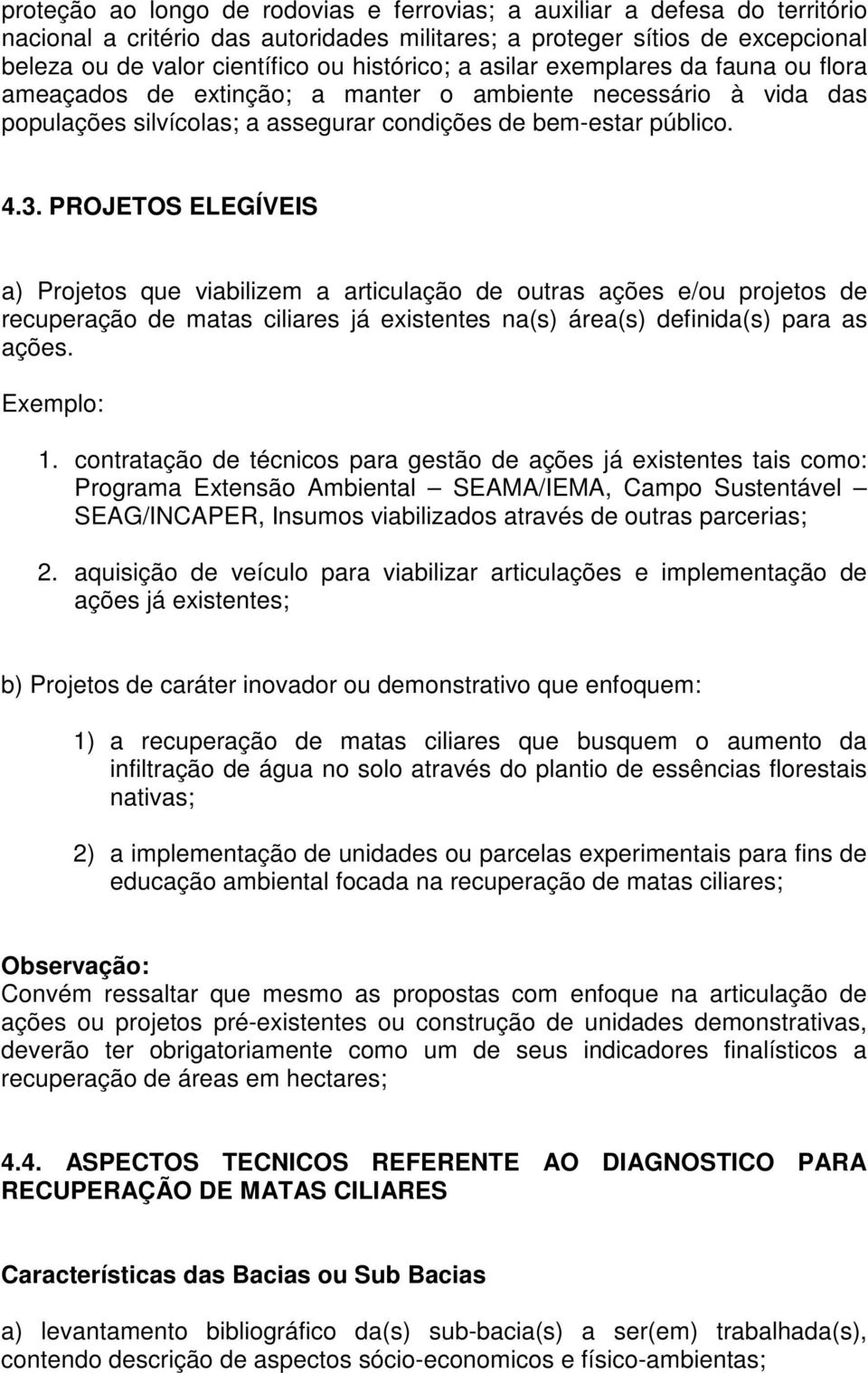 proteção ao longo de rodovias e ferrovias; a auxiliar a defesa do território nacional a critério das autoridades militares; a proteger sítios de excepcional beleza ou de valor científico ou histórico; a asilar exemplares da fauna ou flora ameaçados de extinção; a manter o ambiente necessário à vida das populações silvícolas; a assegurar condições de bem-estar público.

4.3. PROJETOS ELEGÍVEIS

a) Projetos que viabilizem a articulação de outras ações e/ou projetos de recuperação de matas ciliares já existentes na(s) área(s) definida(s) para as ações.

Exemplo:

1. contratação de técnicos para gestão de ações já existentes tais como: Programa Extensão Ambiental – SEAMA/IEMA, Campo Sustentável – SEAG/INCAPER, Insumos viabilizados através de outras parcerias;

2. aquisição de veículo para viabilizar articulações e implementação de ações já existentes;

b) Projetos de caráter inovador ou demonstrativo que enfoquem:

1) a recuperação de matas ciliares que busquem o aumento da infiltração de água no solo através do plantio de essências florestais nativas;

2) a implementação de unidades ou parcelas experimentais para fins de educação ambiental focada na recuperação de matas ciliares;

Observação:
Convém ressaltar que mesmo as propostas com enfoque na articulação de ações ou projetos pré-existentes ou construção de unidades demonstrativas, deverão ter obrigatoriamente como um de seus indicadores finalísticos a recuperação de áreas em hectares;

4.4. ASPECTOS TECNICOS REFERENTE AO DIAGNOSTICO PARA RECUPERAÇÃO DE MATAS CILIARES

Características das Bacias ou Sub Bacias

a) levantamento bibliográfico da(s) sub-bacia(s) a ser(em) trabalhada(s), contendo descrição de aspectos sócio-economicos e físico-ambientas;